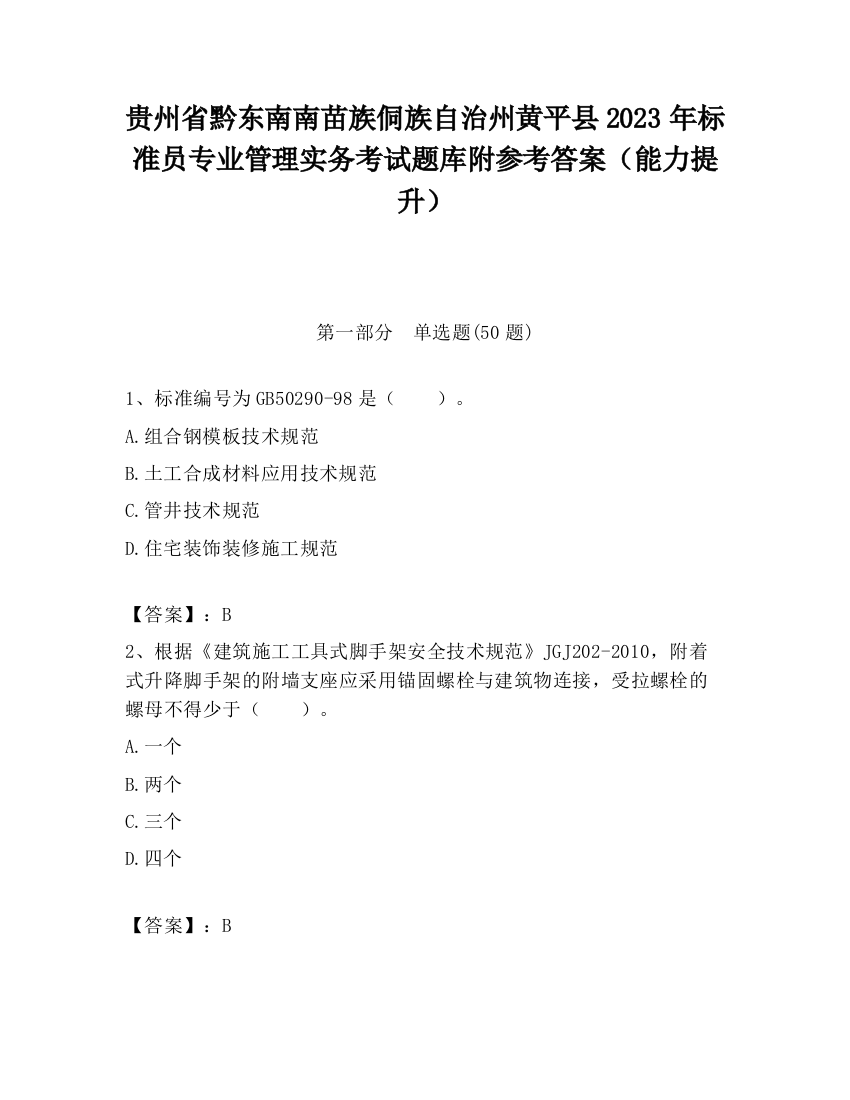 贵州省黔东南南苗族侗族自治州黄平县2023年标准员专业管理实务考试题库附参考答案（能力提升）

第一部分　单选题(50题)

1、标准编号为GB50290-98是（　　）。

A.组合钢模板技术规范

B.土工合成材料应用技术规范

C.管井技术规范

D.住宅装饰装修施工规范

【答案】：B

2、根据《建筑施工工具式脚手架安全技术规范》JGJ202-2010，附着式升降脚手架的附墙支座应采用锚固螺栓与建筑物连接，受拉螺栓的螺母不得少于（　　）。

A.一个

B.两个

C.三个

D.四个

【答案】：B